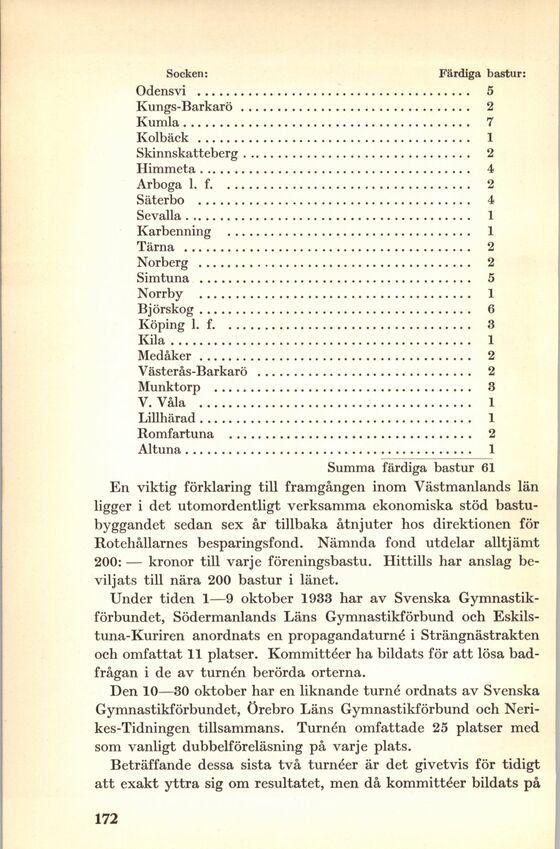 | Socken: | Färdiga bastur: |
|---|---|
| Odensvi | 5 |
| Kungs-Barkarö | 2 |
| Kumla | 7 |
| Kolbäck | 1 |
| Skinnskatteberg | 2 |
| Himmeta | 4 |
| Arboga l. f. | 2 |
| Säterbo | 4 |
| Sevalla | 1 |
| Karbenning | 1 |
| Tärna | 2 |
| Norberg | 2 |
| Simtuna | 5 |
| Norrby | 1 |
| Björskog | 6 |
| Köping l. f. | 3 |
| Kila | 1 |
| Medåker | 2 |
| Västerås-Barkarö | 2 |
| Munktorp | 3 |
| V. Våla | 1 |
| Lillhärad | 1 |
| Romfartuna | 2 |
| Altuna | 1 |
| Summa färdiga bastur | 61 |

En viktig förklaring till framgången inom Västmanlands län ligger i det utomordentligt verksamma ekonomiska stöd bastubyggandet sedan sex år tillbaka åtnjuter hos direktionen för Rotehållarnes besparingsfond. Nämnda fond utdelar alltjämt 200: — kronor till varje föreningsbastu. Hittills har anslag beviljats till nära 200 bastur i länet.

Under tiden 1—9 oktober 1933 har av Svenska Gymnastikförbundet, Södermanlands Läns Gymnastikförbund och Eskilstuna-Kuriren anordnats en propagandaturné i Strängnästrakten och omfattat 11 platser. Kommittéer ha bildats för att lösa badfrågan i de av turnén berörda orterna.

Den 10—30 oktober har en liknande turné ordnats av Svenska Gymnastikförbundet, Örebro Läns Gymnastikförbund och Nerikes-Tidningen tillsammans. Turnén omfattade 25 platser med som vanligt dubbelföreläsning på varje plats.

Beträffande dessa sista två turnéer är det givetvis för tidigt att exakt yttra sig om resultatet, men då kommittéer bildats på

172